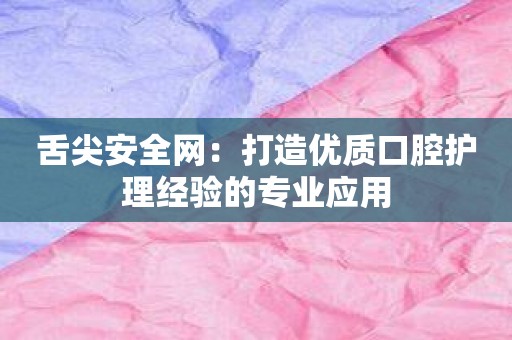 舌尖安全网：打造优质口腔护理经验的专业应用